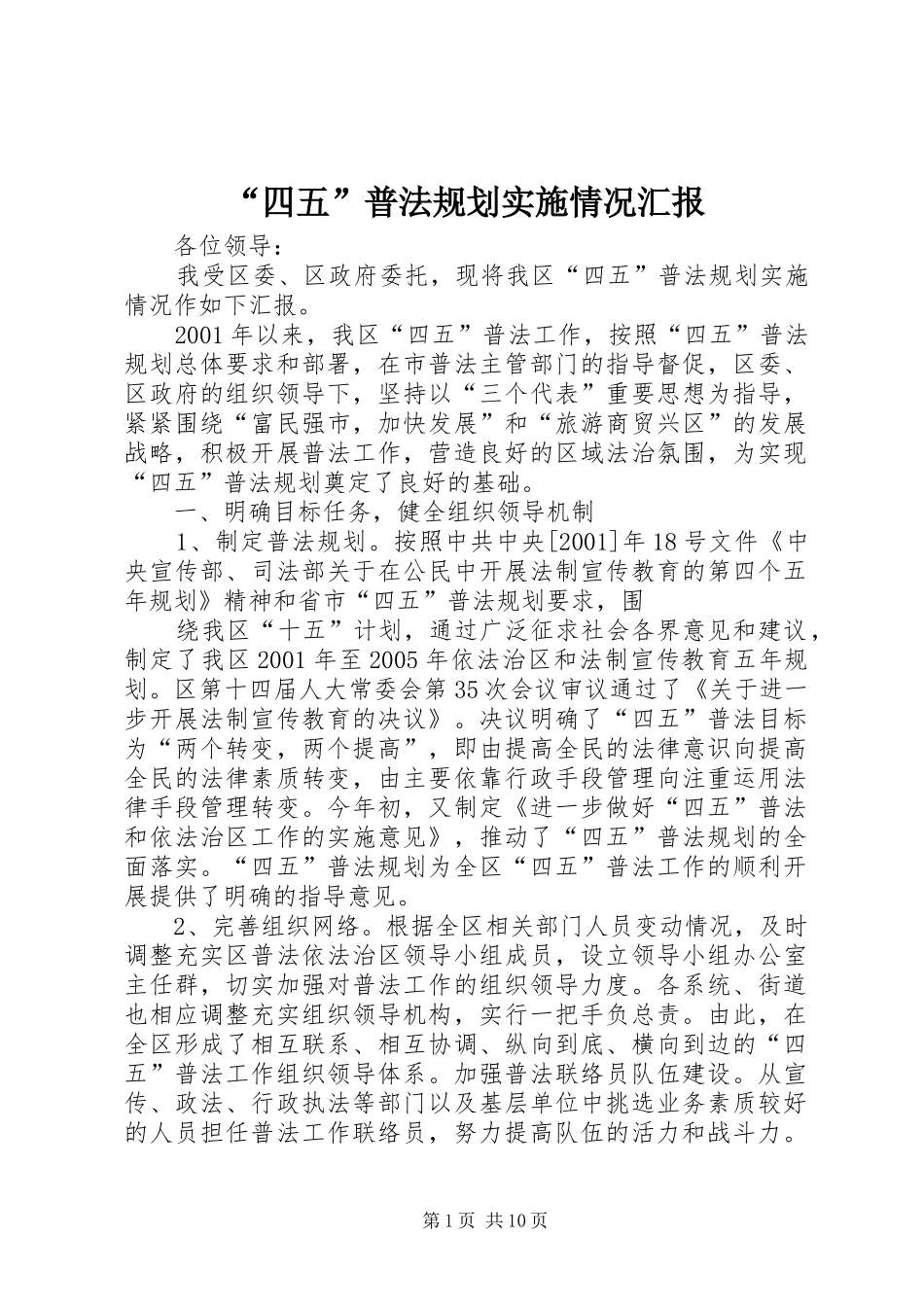 “四五”普法规划实施情况汇报

各位领导：

我受区委、区政府委托，现将我区“四五”普法规划实施情况作如下汇报。

2001年以来，我区“四五”普法工作，按照“四五”普法规划总体要求和部署，在市普法主管部门的指导督促，区委、区政府的组织领导下，坚持以“三个代表”重要思想为指导，紧紧围绕“富民强市，加快发展”和“旅游商贸兴区”的发展战略，积极开展普法工作，营造良好的区域法治氛围，为实现“四五”普法规划奠定了良好的基础。

一、明确目标任务，健全组织领导机制

1、制定普法规划。按照中共中央[2001]年18号文件《中央宣传部、司法部关于在公民中开展法制宣传教育的第四个五年规划》精神和省市“四五”普法规划要求，围

绕我区“十五”计划，通过广泛征求社会各界意见和建议，制定了我区2001年至2005年依法治区和法制宣传教育五年规划。区第十四届人大常委会第35次会议审议通过了《关于进一步开展法制宣传教育的决议》。决议明确了“四五”普法目标为“两个转变，两个提高”，即由提高全民的法律意识向提高全民的法律素质转变，由主要依靠行政手段管理向注重运用法律手段管理转变。今年初，又制定《进一步做好“四五”普法和依法治区工作的实施意见》，推动了“四五”普法规划的全面落实。“四五”普法规划为全区“四五”普法工作的顺利开展提供了明确的指导意见。

2、完善组织网络。根据全区相关部门人员变动情况，及时调整充实区普法依法治区领导小组成员，设立领导小组办公室主任群，切实加强对普法工作的组织领导力度。各系统、街道也相应调整充实组织领导机构，实行一把手负总责。由此，在全区形成了相互联系、相互协调、纵向到底、横向到边的“四五”普法工作组织领导体系。加强普法联络员队伍建设。从宣传、政法、行政执法等部门以及基层单位中挑选业务素质较好的人员担任普法工作联络员，努力提高队伍的活力和战斗力。

第1页 共10页